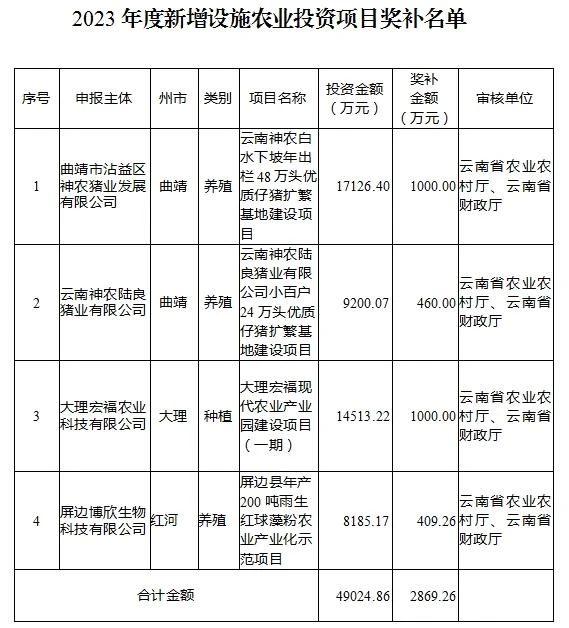 2023 年度新增设施农业投资项目奖补名单

| 序号 | 申报主体 | 州市 | 类别 | 项目名称 | 投资金额（万元） | 奖补金额（万元） | 审核单位 |
|---|---|---|---|---|---|---|---|
| 1 | 曲靖市沾益区神农猪业发展有限公司 | 曲靖 | 养殖 | 云南神农白水下坡年出栏 48 万头优质仔猪扩繁基地建设项目 | 17126.40 | 1000.00 | 云南省农业农村厅、云南省财政厅 |
| 2 | 云南神农陆良猪业有限公司 | 曲靖 | 养殖 | 云南神农陆良猪业有限公司小百户 24 万头优质仔猪扩繁基地建设项目 | 9200.07 | 460.00 | 云南省农业农村厅、云南省财政厅 |
| 3 | 大理宏福农业科技有限公司 | 大理 | 种植 | 大理宏福现代农业产业园建设项目（一期） | 14513.22 | 1000.00 | 云南省农业农村厅、云南省财政厅 |
| 4 | 屏边博欣生物科技有限公司 | 红河 | 养殖 | 屏边县年产 200 吨雨生红球藻粉农业产业化示范项目 | 8185.17 | 409.26 | 云南省农业农村厅、云南省财政厅 |
| 合计金额 | | | | | 49024.86 | 2869.26 | |